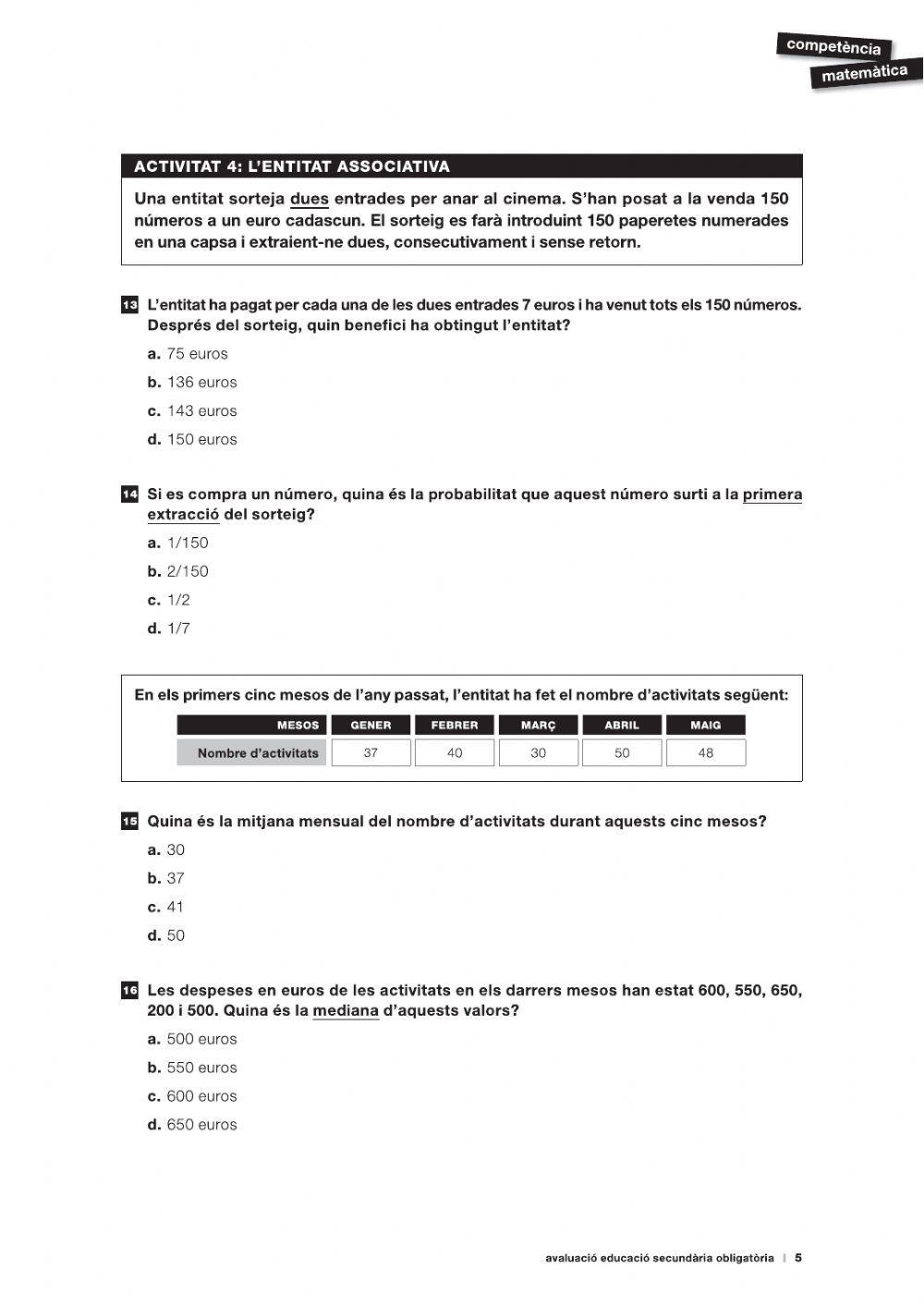 competència
matemàtica

ACTIVITAT 4: L'ENTITAT ASSOCIATIVA

Una entitat sorteja dues entrades per anar al cinema. S'han posat a la venda 150 números a un euro cadascun. El sorteig es farà introduint 150 paperetes numerades en una capsa i extraient-ne dues, consecutivament i sense retorn.

13 L'entitat ha pagat per cada una de les dues entrades 7 euros i ha venut tots els 150 números. Després del sorteig, quin benefici ha obtingut l'entitat?

a. 75 euros
b. 136 euros
c. 143 euros
d. 150 euros

14 Si es compra un número, quina és la probabilitat que aquest número surti a la primera extracció del sorteig?

a. 1/150
b. 2/150
c. 1/2
d. 1/7

En els primers cinc mesos de l'any passat, l'entitat ha fet el nombre d'activitats següent:

| MESOS | GENER | FEBRER | MARÇ | ABRIL | MAIG |
|---|---|---|---|---|---|
| Nombre d'activitats | 37 | 40 | 30 | 50 | 48 |

15 Quina és la mitjana mensual del nombre d'activitats durant aquests cinc mesos?

a. 30
b. 37
c. 41
d. 50

16 Les despeses en euros de les activitats en els darrers mesos han estat 600, 550, 650, 200 i 500. Quina és la mediana d'aquests valors?

a. 500 euros
b. 550 euros
c. 600 euros
d. 650 euros

avaluació educació secundària obligatòria | 5